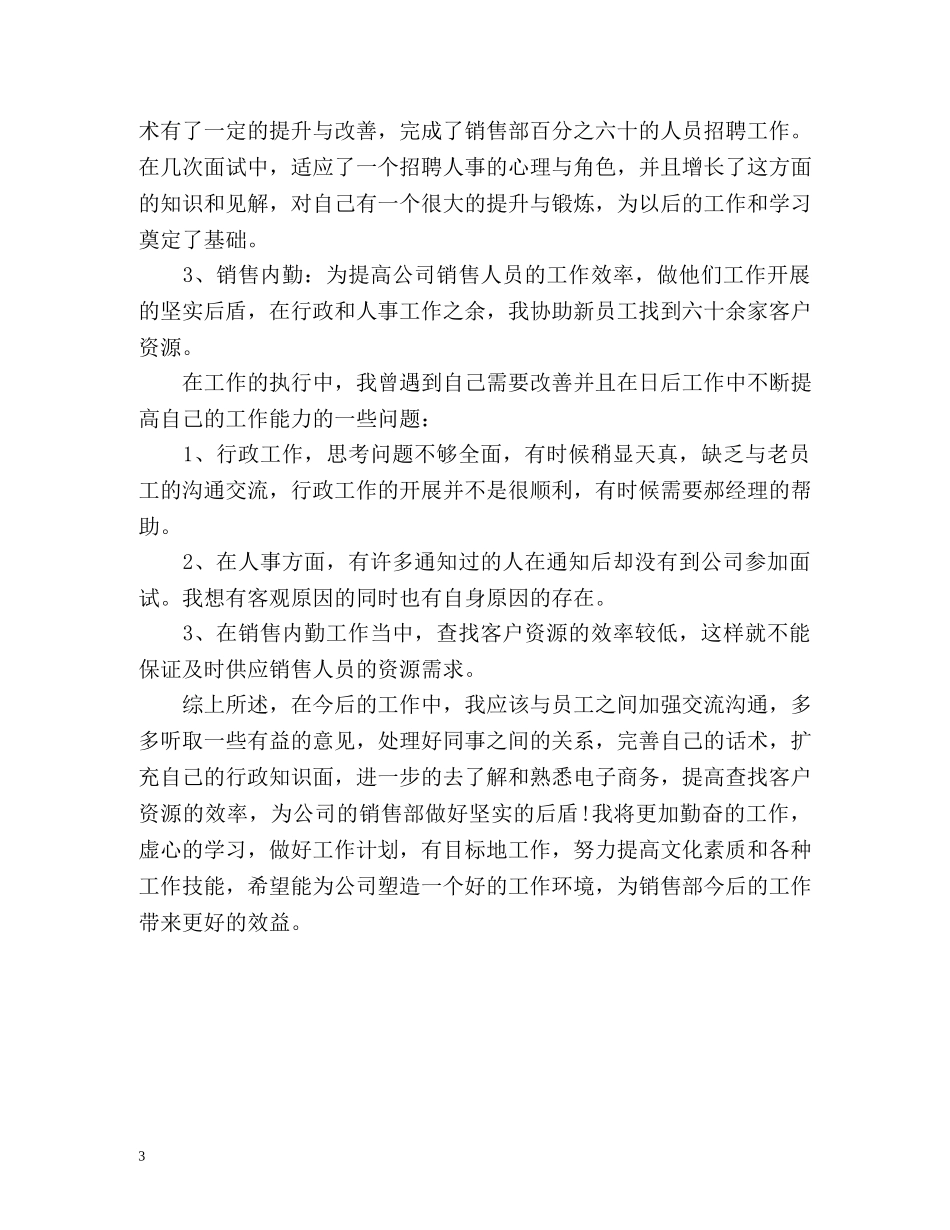 术有了一定的提升与改善，完成了销售部百分之六十的人员招聘工作。在几次面试中，适应了一个招聘人事的心理与角色，并且增长了这方面的知识和见解，对自己有一个很大的提升与锻炼，为以后的工作和学习奠定了基础。

3、销售内勤：为提高公司销售人员的工作效率，做他们工作开展的坚实后盾，在行政和人事工作之余，我协助新员工找到六十余家客户资源。

在工作的执行中，我曾遇到自己需要改善并且在日后工作中不断提高自己的工作能力的一些问题：

1、行政工作，思考问题不够全面，有时候稍显天真，缺乏与老员工的沟通交流，行政工作的开展并不是很顺利，有时候需要郝经理的帮助。

2、在人事方面，有许多通知过的人在通知后却没有到公司参加面试。我想有客观原因的同时也有自身原因的存在。

3、在销售内勤工作当中，查找客户资源的效率较低，这样就不能保证及时供应销售人员的资源需求。

综上所述，在今后的工作中，我应该与员工之间加强交流沟通，多多听取一些有益的意见，处理好同事之间的关系，完善自己的话术，扩充自己的行政知识面，进一步的去了解和熟悉电子商务，提高查找客户资源的效率，为公司的销售部做好坚实的后盾！我将更加勤奋的工作，虚心的学习，做好工作计划，有目标地工作，努力提高文化素质和各种工作技能，希望能为公司塑造一个好的工作环境，为销售部今后的工作带来更好的效益。

3